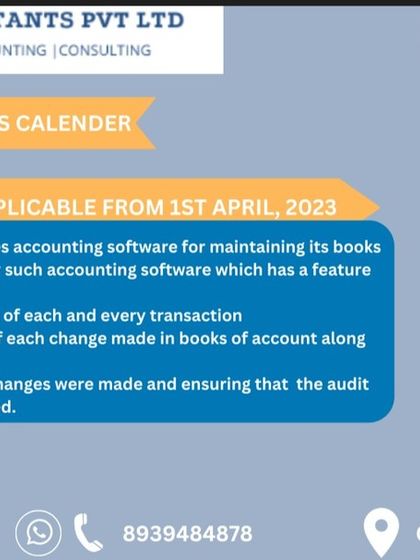 TANTS PVT LTD
NTING |CONSULTING

S CALENDER

PLICABLE FROM 1ST APRIL, 2023

s accounting software for maintaining its books such accounting software which has a feature

of each and every transaction
f each change made in books of account along

hanges were made and ensuring that the audit d.

8939484878